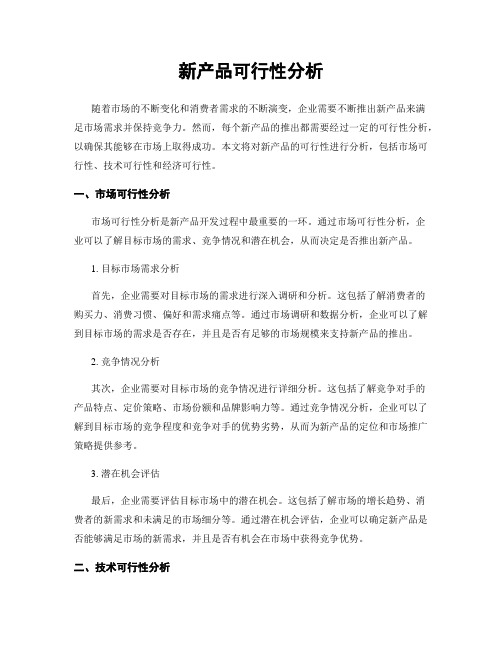 新产品可行性分析

随着市场的不断变化和消费者需求的不断演变，企业需要不断推出新产品来满足市场需求并保持竞争力。然而，每个新产品的推出都需要经过一定的可行性分析，以确保其能够在市场上取得成功。本文将对新产品的可行性进行分析，包括市场可行性、技术可行性和经济可行性。

一、市场可行性分析

市场可行性分析是新产品开发过程中最重要的一环。通过市场可行性分析，企业可以了解目标市场的需求、竞争情况和潜在机会，从而决定是否推出新产品。

1. 目标市场需求分析

首先，企业需要对目标市场的需求进行深入调研和分析。这包括了解消费者的购买力、消费习惯、偏好和需求痛点等。通过市场调研和数据分析，企业可以了解到目标市场的需求是否存在，并且是否有足够的市场规模来支持新产品的推出。

2. 竞争情况分析

其次，企业需要对目标市场的竞争情况进行详细分析。这包括了解竞争对手的产品特点、定价策略、市场份额和品牌影响力等。通过竞争情况分析，企业可以了解到目标市场的竞争程度和竞争对手的优势劣势，从而为新产品的定位和市场推广策略提供参考。

3. 潜在机会评估

最后，企业需要评估目标市场中的潜在机会。这包括了解市场的增长趋势、消费者的新需求和未满足的市场细分等。通过潜在机会评估，企业可以确定新产品是否能够满足市场的新需求，并且是否有机会在市场中获得竞争优势。

二、技术可行性分析